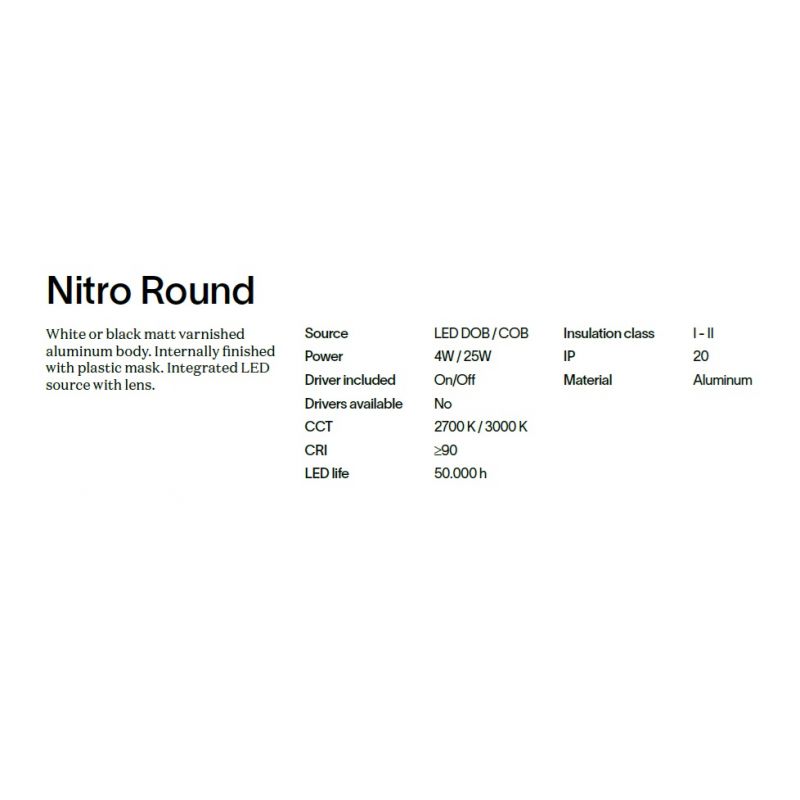 Nitro Round

White or black matt varnished aluminum body. Internally finished with plastic mask. Integrated LED source with lens.

Source LED DOB / COB
Power 4W / 25W
Driver included On/Off
Drivers available No
CCT 2700 K / 3000 K
CRI ≥90
LED life 50.000 h

Insulation class I - II
IP 20
Material Aluminum